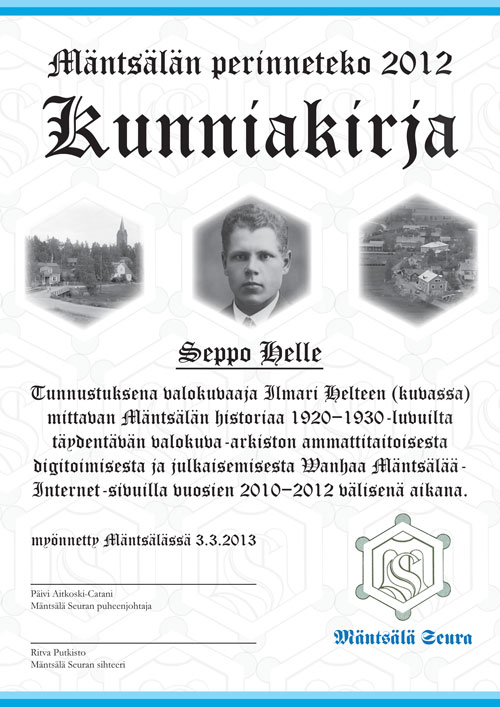 Mäntsälän perinneteko 2012

Kunniakirja

Seppo Helle

Tunnustuksena valokuvaaja Ilmari Helteen (kuvassa) mittavan Mäntsälän historiaa 1920–1930-luvuilta täydentävän valokuva-arkiston ammattitaitoisesta digitoimisesta ja julkaisemisesta Wanhaa Mäntsälää-Internet-sivuilla vuosien 2010–2012 välisenä aikana.

myönnetty Mäntsälässä 3.3.2013

Päivi Aitkoski-Catani
Mäntsälä Seuran puheenjohtaja

Ritva Putkisto
Mäntsälä Seuran sihteeri

Mäntsälä Seura